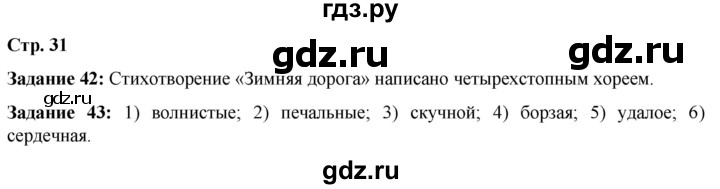 гдз.ру

Стр. 31

gdz.ru gdz.ru

Задание 42: Стихотворение «Зимняя дорога» написано четырехстопным хореем.

gdz.ru

Задание 43: 1) волнистые; 2) печальные; 3) скучной; 4) борзая; 5) удалое; 6) сердечная.

gdz.ru